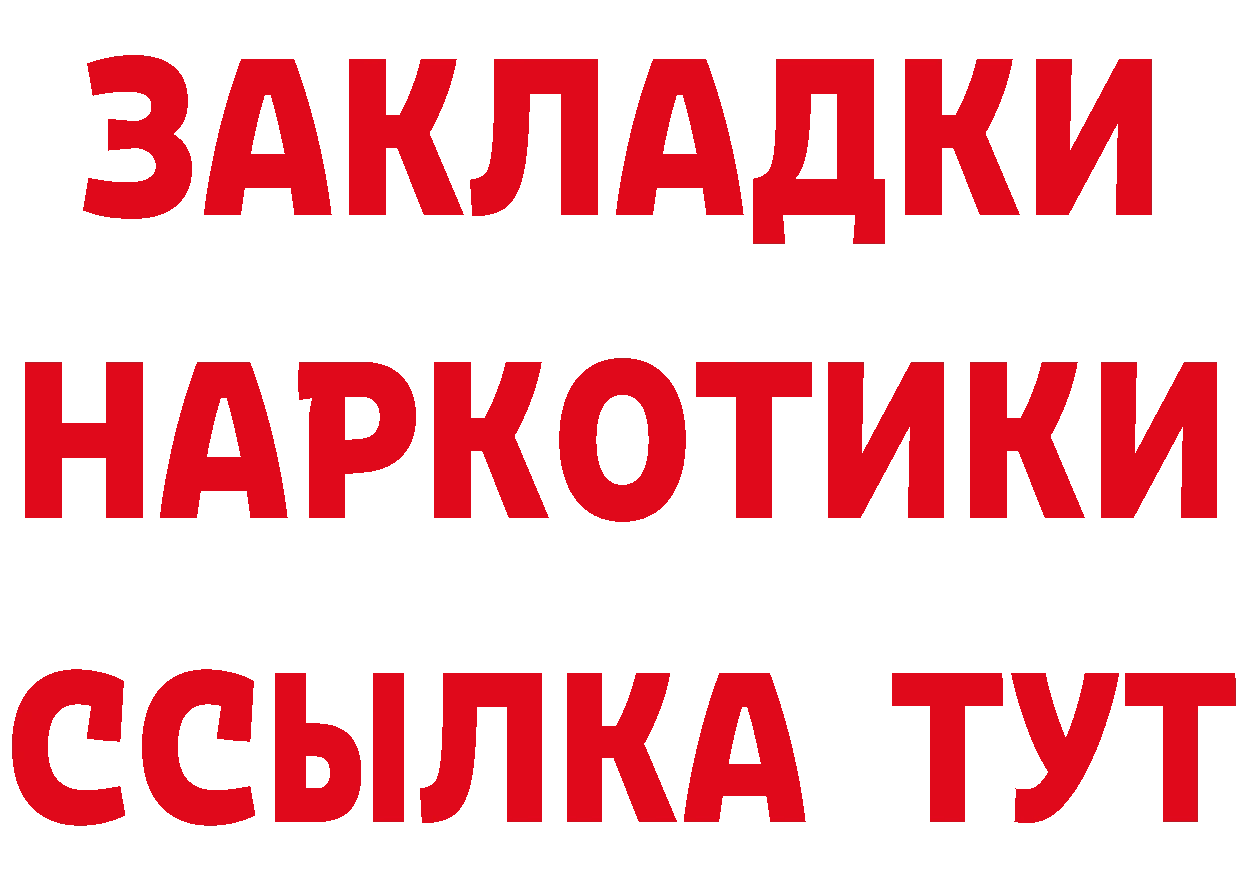 ЗАКЛАДКИ
НАРКОТИКИ
ССЫЛКА ТУТ